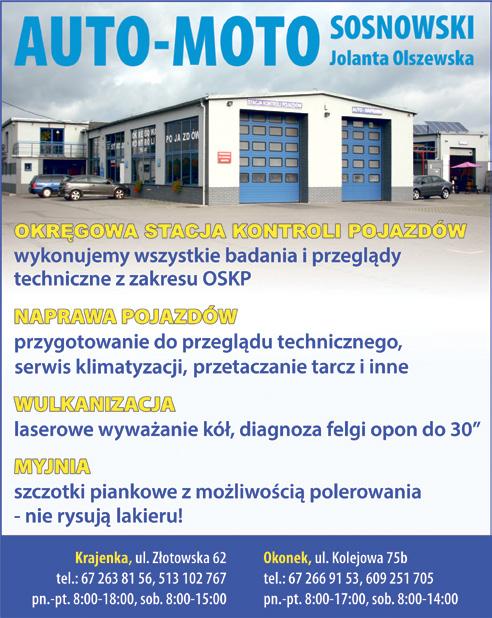 AUTO-MOTO SOSNOWSKI
Jolanta Olszewska

OKRĘGOWA STACJA KONTROLI POJAZDÓW
wykonujemy wszystkie badania i przeglądy techniczne z zakresu OSKP

NAPRAWA POJAZDÓW
przygotowanie do przeglądu technicznego, serwis klimatyzacji, przetaczanie tarcz i inne

WULKANIZACJA
laserowe wyważanie kół, diagnoza felgi opon do 30"

MYJNIA
szczotki piankowe z możliwością polerowania - nie rysują lakieru!

Krajenka, ul. Złotowska 62
tel.: 67 263 81 56, 513 102 767
pn.-pt. 8:00-18:00, sob. 8:00-15:00

Okonek, ul. Kolejowa 75b
tel.: 67 266 91 53, 609 251 705
pn.-pt. 8:00-17:00, sob. 8:00-14:00